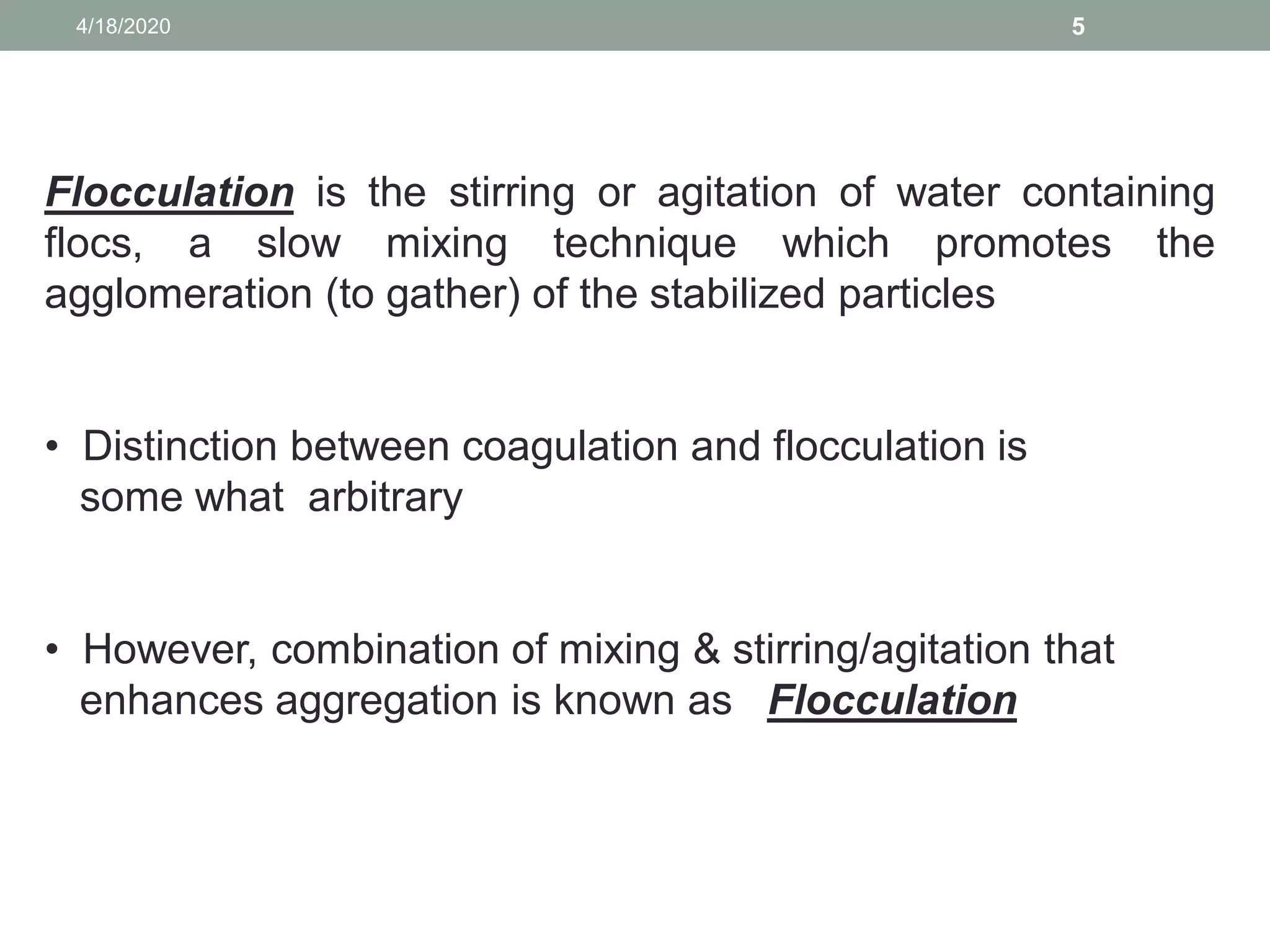 4/18/2020

5

Flocculation is the stirring or agitation of water containing flocs, a slow mixing technique which promotes the agglomeration (to gather) of the stabilized particles

• Distinction between coagulation and flocculation is some what arbitrary

• However, combination of mixing & stirring/agitation that enhances aggregation is known as Flocculation